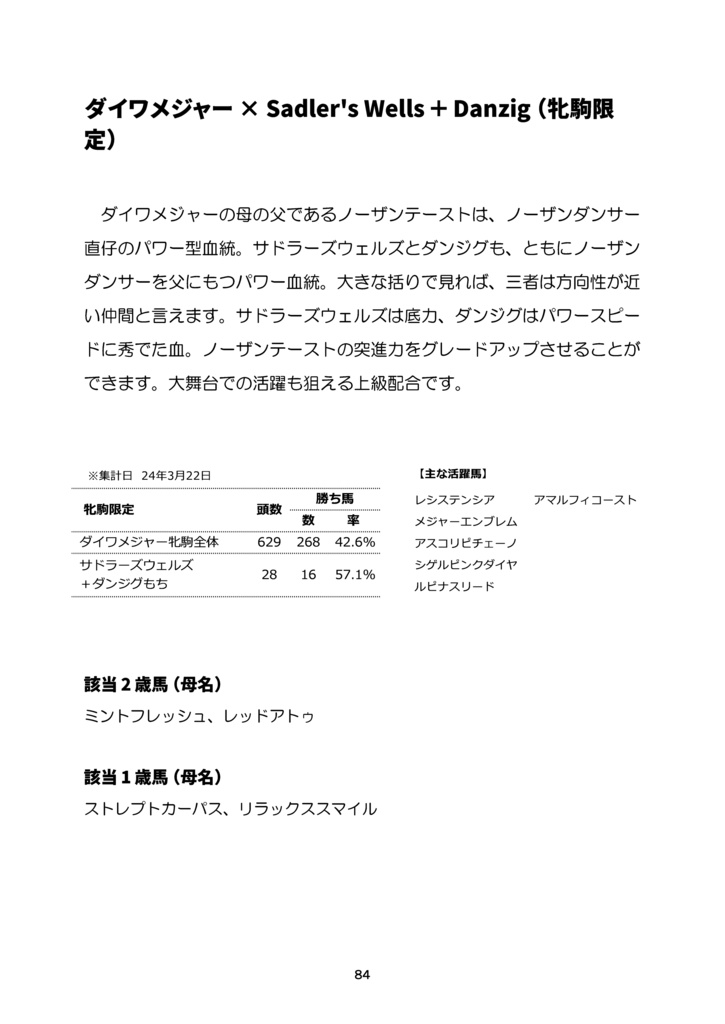 ダイワメジャー × Sadler's Wells + Danzig（牝駒限定）

ダイワメジャーの母の父であるノーザンテーストは、ノーザンダンサー直仔のパワー型血統。サドラーズウェルズとダンジグも、ともにノーザンダンサーを父にもつパワー血統。大きな括りで見れば、三者は方向性が近い仲間と言えます。サドラーズウェルズは底力、ダンジグはパワースピードに秀でた血。ノーザンテーストの突進力をグレードアップさせることができます。大舞台での活躍も狙える上級配合です。

※集計日 24年3月22日

| 牝駒限定 | 頭数 | 勝ち馬 数 | 勝ち馬 率 |
|---|---|---|---|
| ダイワメジャー牝駒全体 | 629 | 268 | 42.6% |
| サドラーズウェルズ+ダンジグもち | 28 | 16 | 57.1% |

【主な活躍馬】
レシステンシア
メジャーエンブレム
アスコリピチェーノ
シゲルピンクダイヤ
ルピナスリード
アマルフィコースト

該当2歳馬（母名）
ミントフレッシュ、レッドアトゥ

該当1歳馬（母名）
ストレプトカーパス、リラックススマイル

84